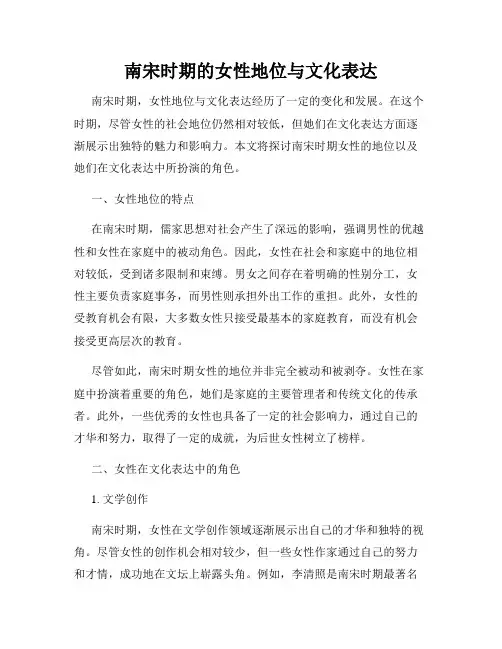 南宋时期的女性地位与文化表达

南宋时期，女性地位与文化表达经历了一定的变化和发展。在这个时期，尽管女性的社会地位仍然相对较低，但她们在文化表达方面逐渐展示出独特的魅力和影响力。本文将探讨南宋时期女性的地位以及她们在文化表达中所扮演的角色。

一、女性地位的特点

在南宋时期，儒家思想对社会产生了深远的影响，强调男性的优越性和女性在家庭中的被动角色。因此，女性在社会和家庭中的地位相对较低，受到诸多限制和束缚。男女之间存在着明确的性别分工，女性主要负责家庭事务，而男性则承担外出工作的重担。此外，女性的受教育机会有限，大多数女性只接受最基本的家庭教育，而没有机会接受更高层次的教育。

尽管如此，南宋时期女性的地位并非完全被动和被剥夺。女性在家庭中扮演着重要的角色，她们是家庭的主要管理者和传统文化的传承者。此外，一些优秀的女性也具备了一定的社会影响力，通过自己的才华和努力，取得了一定的成就，为后世女性树立了榜样。

二、女性在文化表达中的角色

1. 文学创作

南宋时期，女性在文学创作领域逐渐展示出自己的才华和独特的视角。尽管女性的创作机会相对较少，但一些女性作家通过自己的努力和才情，成功地在文坛上崭露头角。例如，李清照是南宋时期最著名